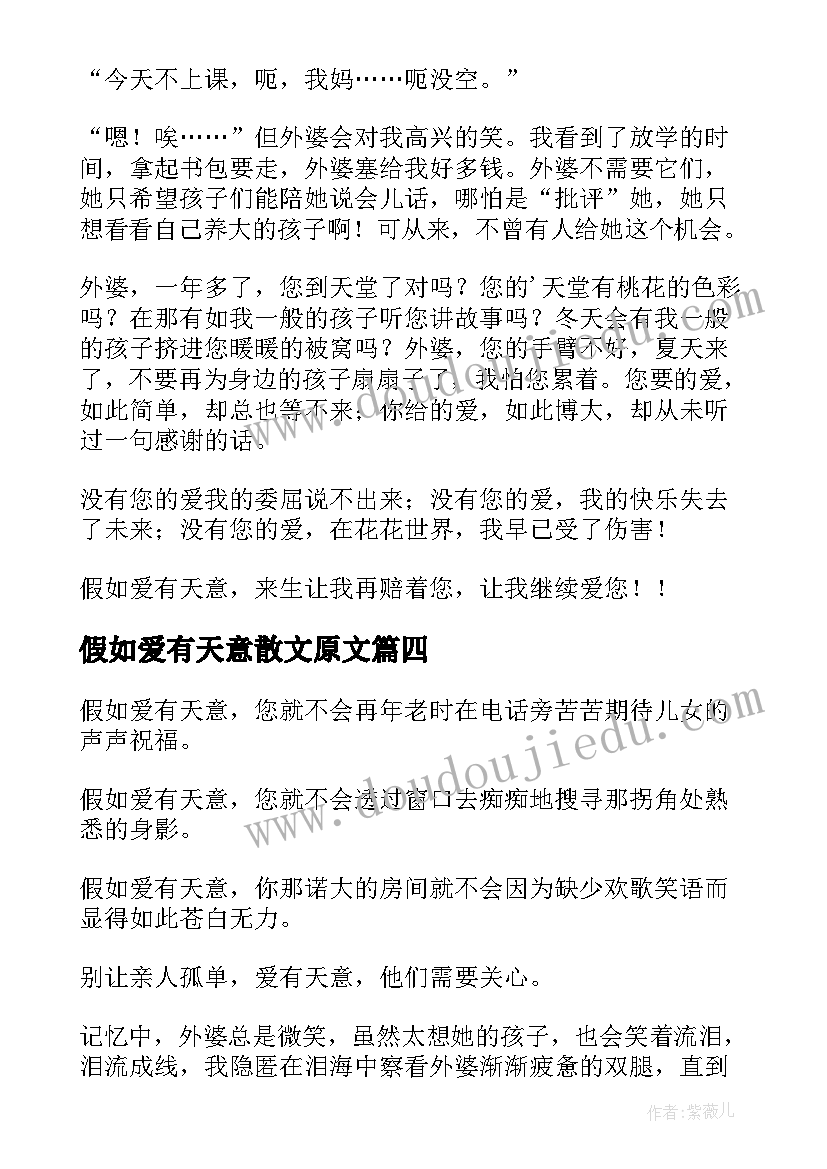 “今天不上课，呃，我妈……呃没空。”

“嗯！唉……”但外婆会对我高兴的笑。我看到了放学的时间，拿起书包要走，外婆塞给我好多钱。外婆不需要它们，她只希望孩子们能陪她说会儿话，哪怕是“批评”她，她只想看看自己养大的孩子啊！可从来，不曾有人给她这个机会。

外婆，一年多了，您到天堂了对吗？您的’天堂有桃花的色彩吗？在那有如我一般的孩子听您讲故事吗？冬天会有我一般的孩子挤进您暖暖的被窝吗？外婆，您的手臂不好，夏天来了，不要再为身边的孩子扇扇子了，我怕您累着。您要的爱，如此简单，却总也等不来；你给的爱，如此博大，却从未听过一句感谢的话。

没有您的爱我的委屈说不出来；没有您的爱，我的快乐失去了未来；没有您的爱，在花花世界，我早已受了伤害！

假如爱有天意，来生让我再赔着您，让我继续爱您！！

假如爱有天意散文原文篇四

假如爱有天意，您就不会再年老时在电话旁苦苦期待儿女的声声祝福。

假如爱有天意，您就不会透过窗口去痴痴地搜寻那拐角处熟悉的身影。

假如爱有天意，你那诺大的房间就不会因为缺少欢歌笑语而显得如此苍白无力。

别让亲人孤单，爱有天意，他们需要关心。

记忆中，外婆总是微笑，虽然太想她的孩子，也会笑着流泪，泪流成线，我隐匿在泪海中察看外婆渐渐疲惫的双腿，直到

www.doudoujiedu.com

作者：紫薇儿